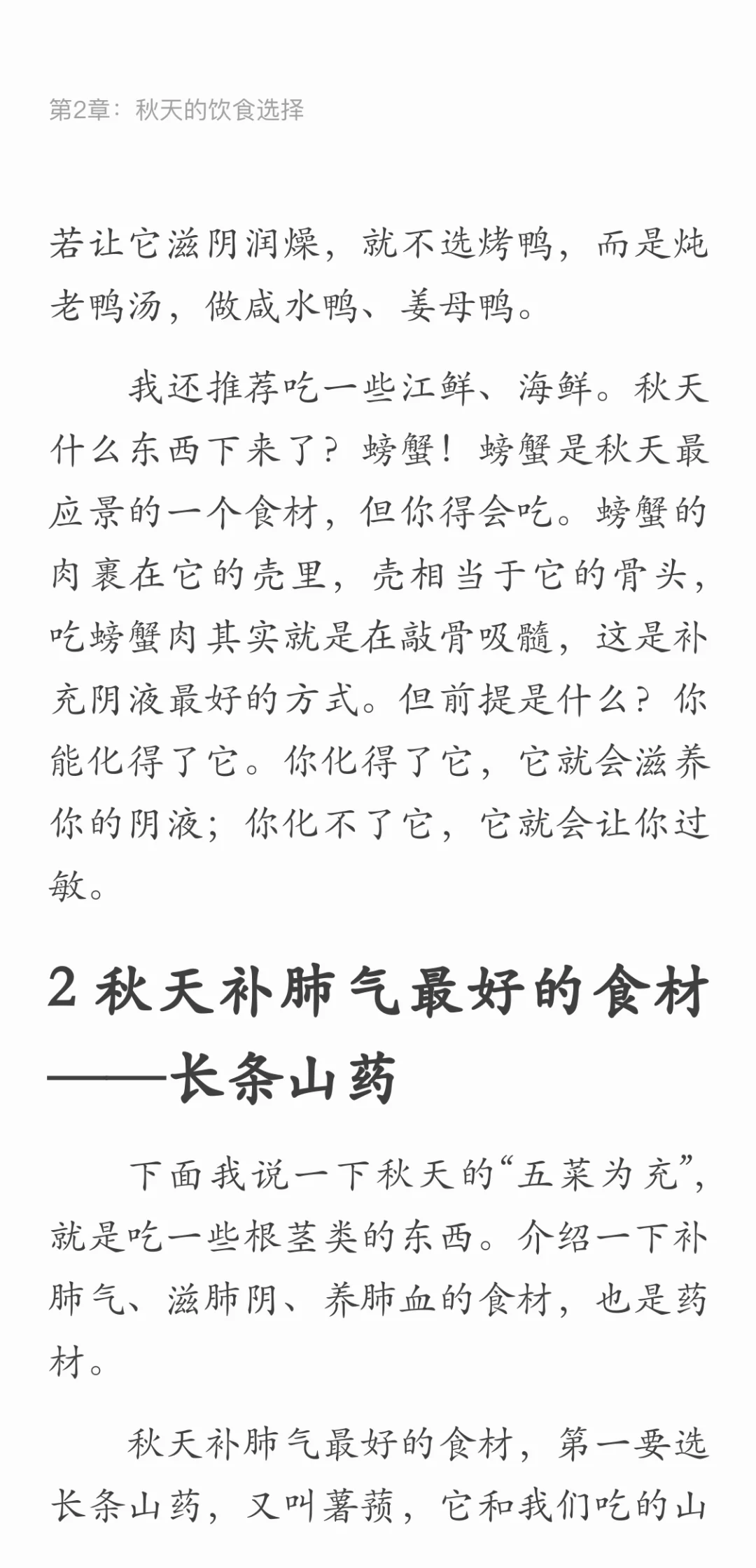 第2章：秋天的饮食选择

若让它滋阴润燥，就不选烤鸭，而是炖老鸭汤，做咸水鸭、姜母鸭。

我还推荐吃一些江鲜、海鲜。秋天什么东西下来了？螃蟹！螃蟹是秋天最应景的一个食材，但你得会吃。螃蟹的肉裹在它的壳里，壳相当于它的骨头，吃螃蟹肉其实就是在敲骨吸髓，这是补充阴液最好的方式。但前提是什么？你能化得了它。你化得了它，它就会滋养你的阴液；你化不了它，它就会让你过敏。

2 秋天补肺气最好的食材——长条山药

下面我说一下秋天的“五菜为充”，就是吃一些根茎类的东西。介绍一下补肺气、滋肺阴、养肺血的食材，也是药材。

秋天补肺气最好的食材，第一要选长条山药，又叫薯蓣，它和我们吃的山